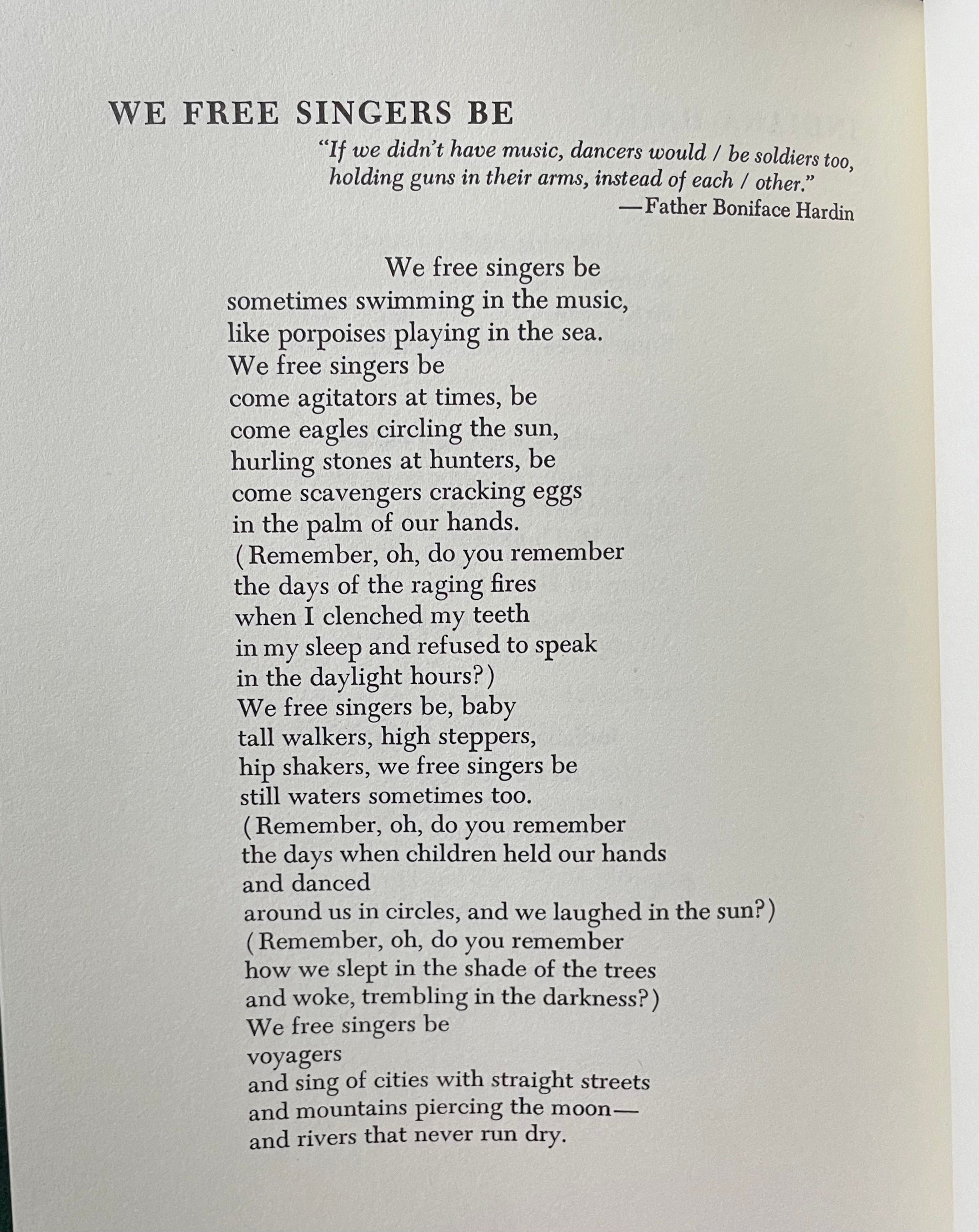 WE FREE SINGERS BE

"If we didn't have music, dancers would / be soldiers too, holding guns in their arms, instead of each / other."
—Father Boniface Hardin

We free singers be
sometimes swimming in the music,
like porpoises playing in the sea.
We free singers be
come agitators at times, be
come eagles circling the sun,
hurling stones at hunters, be
come scavengers cracking eggs
in the palm of our hands.
(Remember, oh, do you remember
the days of the raging fires
when I clenched my teeth
in my sleep and refused to speak
in the daylight hours?)
We free singers be, baby
tall walkers, high steppers,
hip shakers, we free singers be
still waters sometimes too.
(Remember, oh, do you remember
the days when children held our hands
and danced
around us in circles, and we laughed in the sun?)
(Remember, oh, do you remember
how we slept in the shade of the trees
and woke, trembling in the darkness?)
We free singers be
voyagers
and sing of cities with straight streets
and mountains piercing the moon—
and rivers that never run dry.